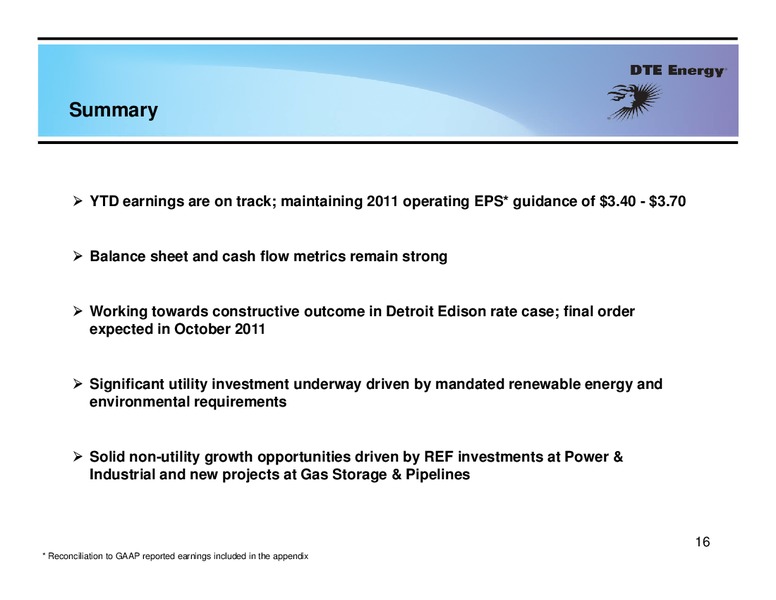 DTE Energy

Summary

➢ YTD earnings are on track; maintaining 2011 operating EPS* guidance of \$3.40 - \$3.70

➢ Balance sheet and cash flow metrics remain strong

➢ Working towards constructive outcome in Detroit Edison rate case; final order expected in October 2011

➢ Significant utility investment underway driven by mandated renewable energy and environmental requirements

➢ Solid non-utility growth opportunities driven by REF investments at Power & Industrial and new projects at Gas Storage & Pipelines

16

* Reconciliation to GAAP reported earnings included in the appendix